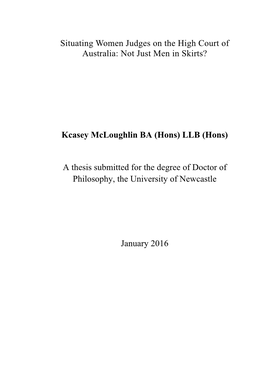 Situating Women Judges on the High Court of Australia: Not Just Men in Skirts?

Kcasey McLoughlin BA (Hons) LLB (Hons)

A thesis submitted for the degree of Doctor of Philosophy, the University of Newcastle

January 2016